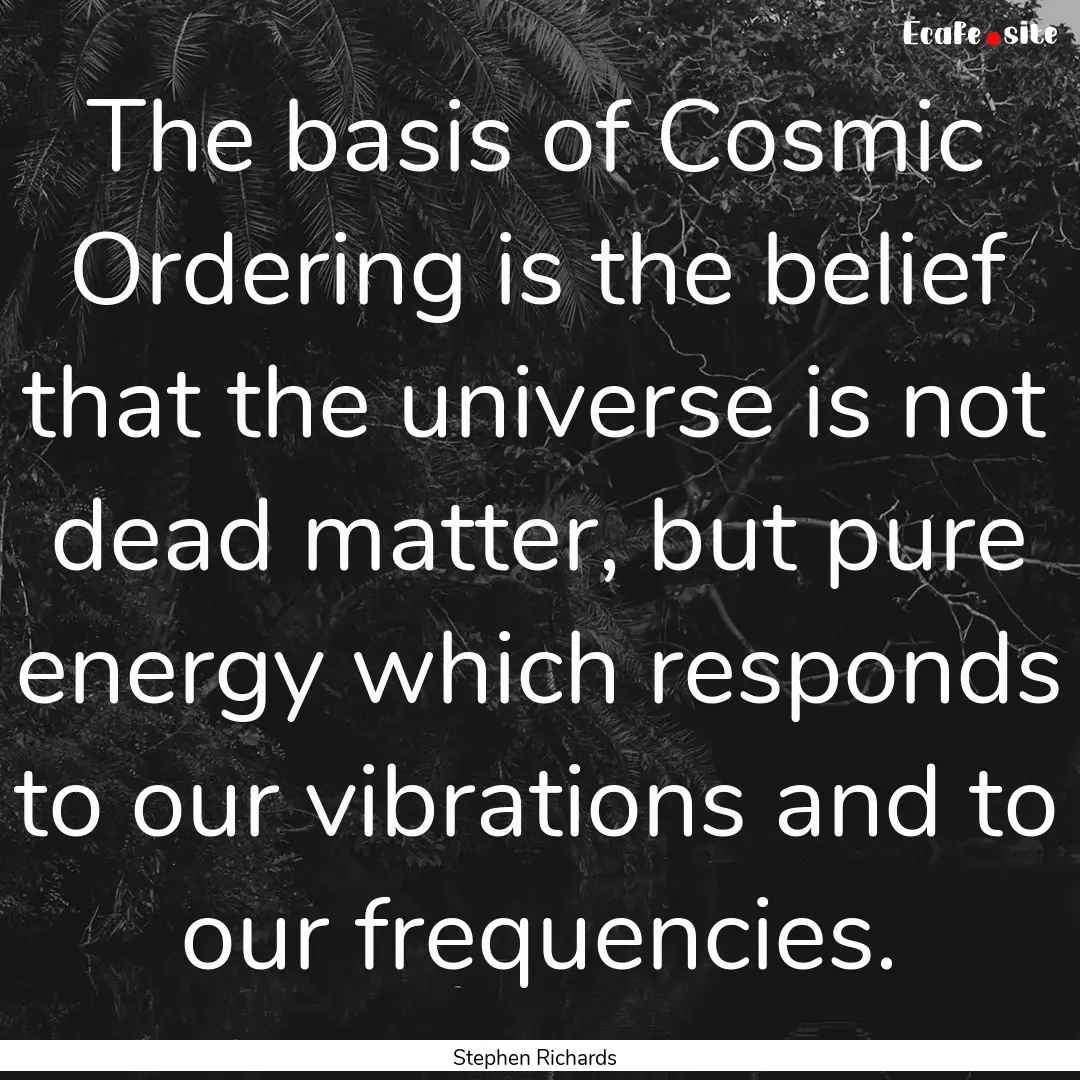 Ecafe.site

The basis of Cosmic Ordering is the belief that the universe is not dead matter, but pure energy which responds to our vibrations and to our frequencies.

Stephen Richards